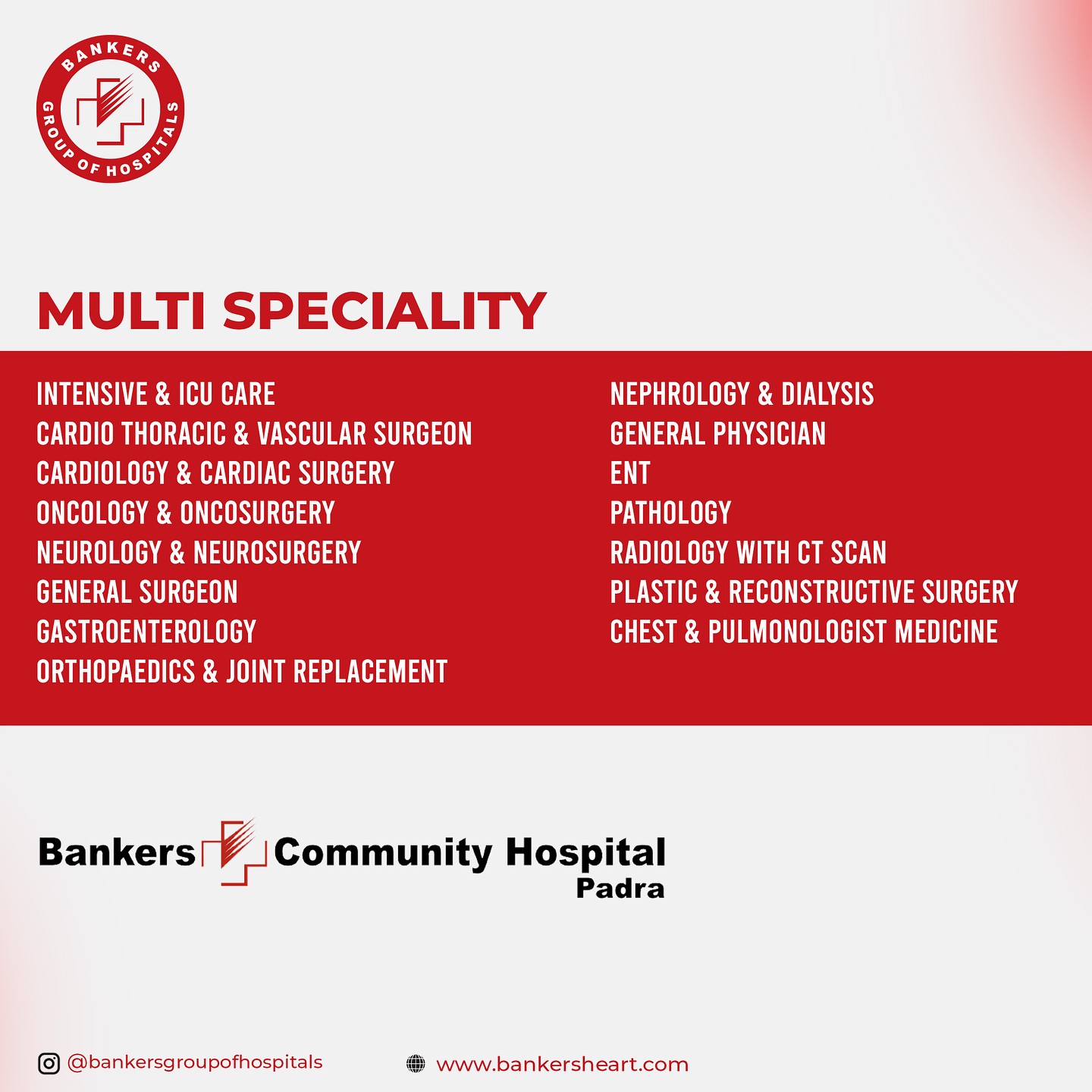 BANKERS GROUP OF HOSPITALS

MULTI SPECIALITY

INTENSIVE & ICU CARE
CARDIO THORACIC & VASCULAR SURGEON
CARDIOLOGY & CARDIAC SURGERY
ONCOLOGY & ONCOSURGERY
NEUROLOGY & NEUROSURGERY
GENERAL SURGEON
GASTROENTEROLOGY
ORTHOPAEDICS & JOINT REPLACEMENT

NEPHROLOGY & DIALYSIS
GENERAL PHYSICIAN
ENT
PATHOLOGY
RADIOLOGY WITH CT SCAN
PLASTIC & RECONSTRUCTIVE SURGERY
CHEST & PULMONOLOGIST MEDICINE

Bankers Community Hospital
Padra

@bankersgroupofhospitals

www.bankersheart.com